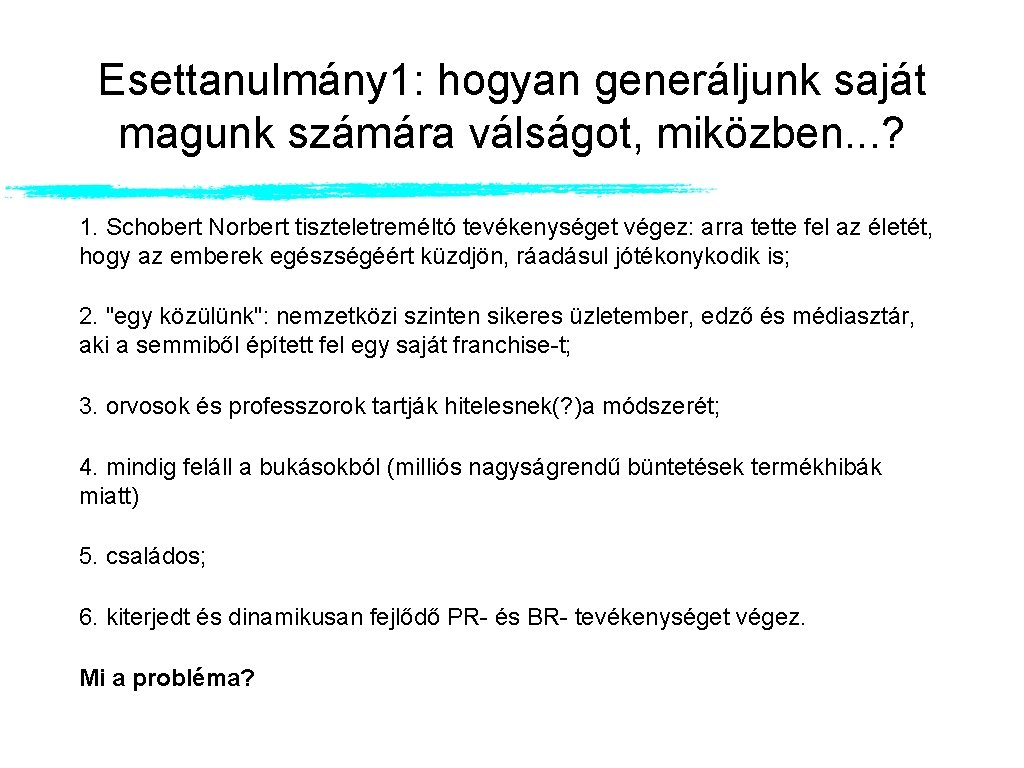 Esettanulmány1: hogyan generáljunk saját magunk számára válságot, miközben...?

1. Schobert Norbert tiszteletreméltó tevékenységet végez: arra tette fel az életét, hogy az emberek egészségéért küzdjön, ráadásul jótékonykodik is;

2. "egy közülünk": nemzetközi szinten sikeres üzletember, edző és médiasztár, aki a semmiből épített fel egy saját franchise-t;

3. orvosok és professzorok tartják hitelesnek(?)a módszerét;

4. mindig feláll a bukásokból (milliós nagyságrendű büntetések termékhibák miatt)

5. családos;

6. kiterjedt és dinamikusan fejlődő PR- és BR- tevékenységet végez.

Mi a probléma?